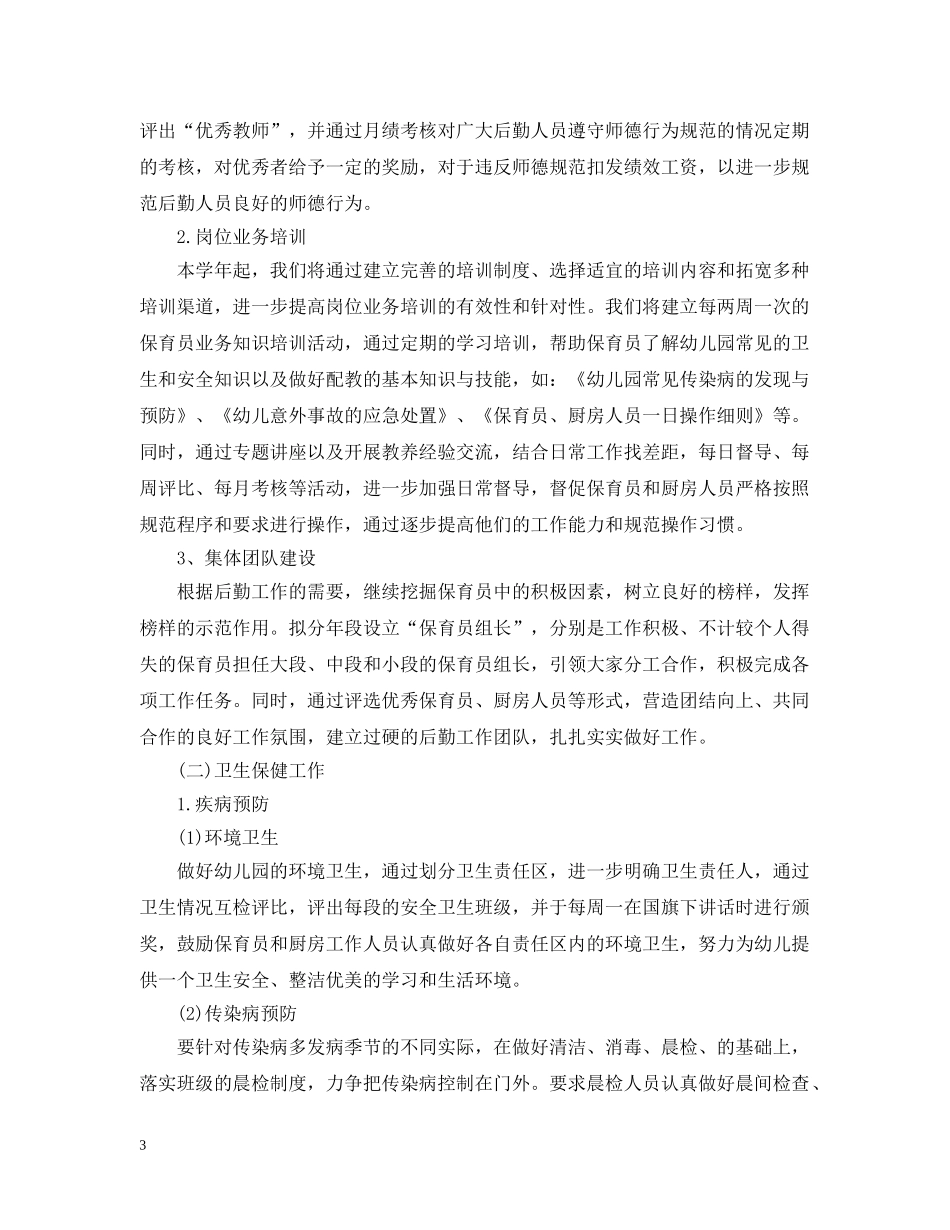 评出“优秀教师”，并通过月绩考核对广大后勤人员遵守师德行为规范的情况定期的考核，对优秀者给予一定的奖励，对于违反师德规范扣发绩效工资，以进一步规范后勤人员良好的师德行为。

2.岗位业务培训

本学年起，我们将通过建立完善的培训制度、选择适宜的培训内容和拓宽多种培训渠道，进一步提高岗位业务培训的有效性和针对性。我们将建立每两周一次的保育员业务知识培训活动，通过定期的学习培训，帮助保育员了解幼儿园常见的卫生和安全知识以及做好配教的基本知识与技能，如：《幼儿园常见传染病的发现与预防》、《幼儿意外事故的应急处置》、《保育员、厨房人员一日操作细则》等。同时，通过专题讲座以及开展教养经验交流，结合日常工作找差距，每日督导、每周评比、每月考核等活动，进一步加强日常督导，督促保育员和厨房人员严格按照规范程序和要求进行操作，通过逐步提高他们的工作能力和规范操作习惯。

3、集体团队建设

根据后勤工作的需要，继续挖掘保育员中的积极因素，树立良好的榜样，发挥榜样的示范作用。拟分年段设立“保育员组长”，分别是工作积极、不计较个人得失的保育员担任大段、中段和小段的保育员组长，引领大家分工合作，积极完成各项工作任务。同时，通过评选优秀保育员、厨房人员等形式，营造团结向上、共同合作的良好工作氛围，建立过硬的后勤工作团队，扎扎实实做好工作。

(二)卫生保健工作

1.疾病预防

(1)环境卫生

做好幼儿园的环境卫生，通过划分卫生责任区，进一步明确卫生责任人，通过卫生情况互检评比，评出每段的安全卫生班级，并于每周一在国旗下讲话时进行颁奖，鼓励保育员和厨房工作人员认真做好各自责任区内的环境卫生，努力为幼儿提供一个卫生安全、整洁优美的学习和生活环境。

(2)传染病预防

要针对传染病多发病季节的不同实际，在做好清洁、消毒、晨检、的基础上，落实班级的晨检制度，力争把传染病控制在门外。要求晨检人员认真做好晨间检查、

3